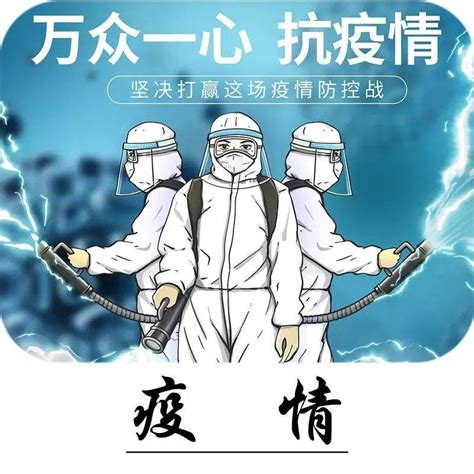 万众一心 抗疫情

坚决打赢这场疫情防控战

疫 情